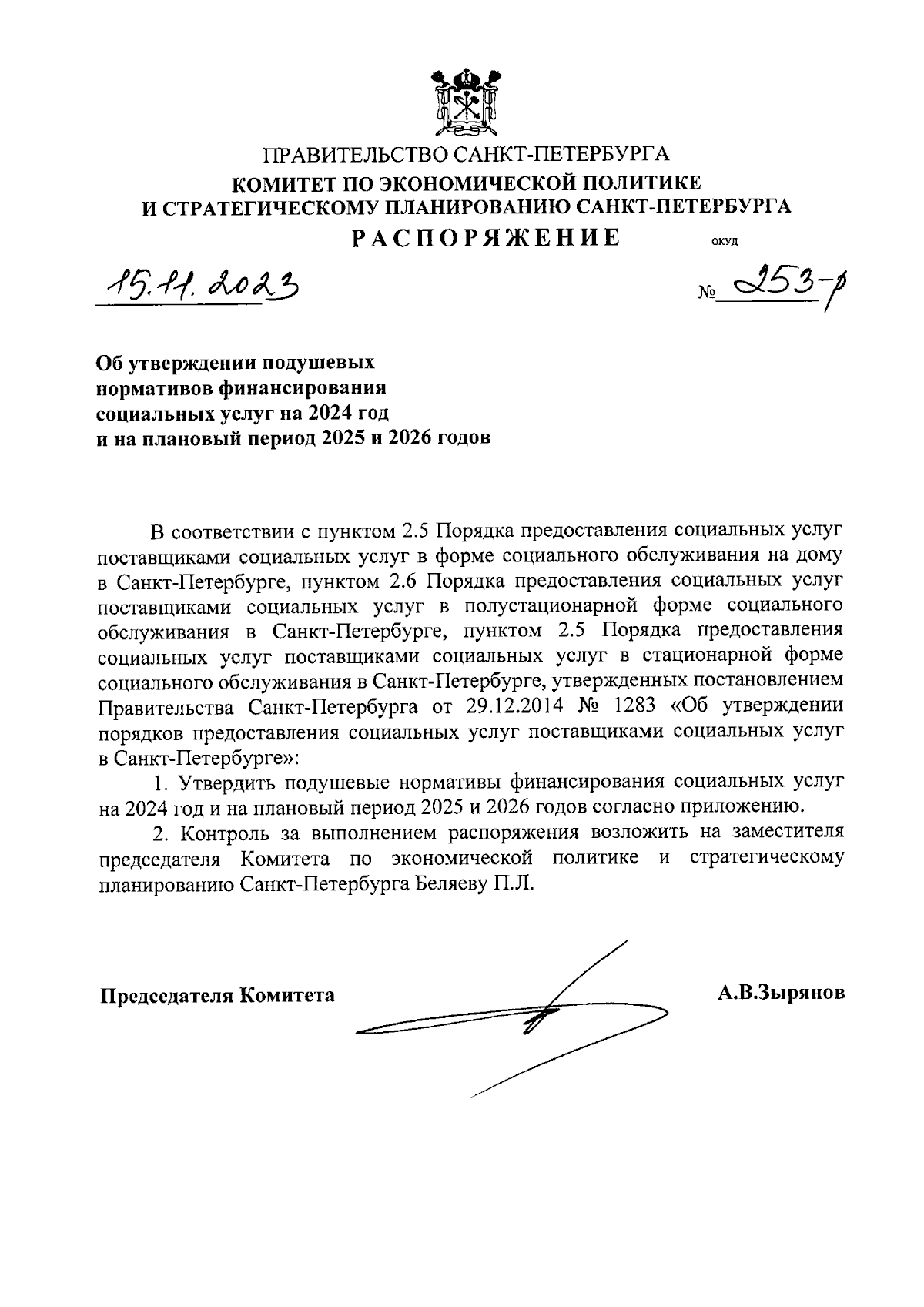 ПРАВИТЕЛЬСТВО САНКТ-ПЕТЕРБУРГА
КОМИТЕТ ПО ЭКОНОМИЧЕСКОЙ ПОЛИТИКЕ
И СТРАТЕГИЧЕСКОМУ ПЛАНИРОВАНИЮ САНКТ-ПЕТЕРБУРГА
РАСПОРЯЖЕНИЕ

ОКУД

15.11.2023

№ 253-р

Об утверждении подушевых нормативов финансирования социальных услуг на 2024 год и на плановый период 2025 и 2026 годов

В соответствии с пунктом 2.5 Порядка предоставления социальных услуг поставщиками социальных услуг в форме социального обслуживания на дому в Санкт-Петербурге, пунктом 2.6 Порядка предоставления социальных услуг поставщиками социальных услуг в полустационарной форме социального обслуживания в Санкт-Петербурге, пунктом 2.5 Порядка предоставления социальных услуг поставщиками социальных услуг в стационарной форме социального обслуживания в Санкт-Петербурге, утвержденных постановлением Правительства Санкт-Петербурга от 29.12.2014 № 1283 «Об утверждении порядков предоставления социальных услуг поставщиками социальных услуг в Санкт-Петербурге»:

1. Утвердить подушевые нормативы финансирования социальных услуг на 2024 год и на плановый период 2025 и 2026 годов согласно приложению.

2. Контроль за выполнением распоряжения возложить на заместителя председателя Комитета по экономической политике и стратегическому планированию Санкт-Петербурга Беляеву П.Л.

Председателя Комитета

А.В.Зырянов